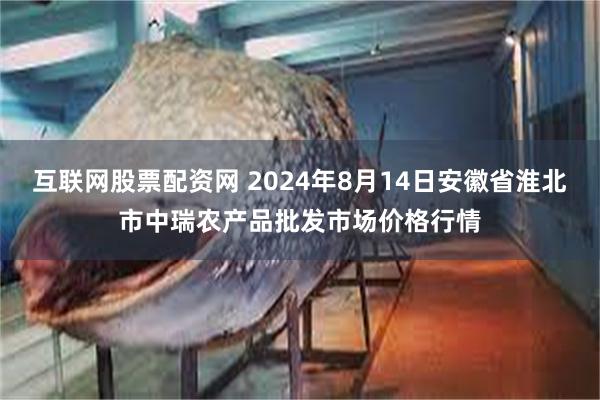 互联网股票配资网 2024年8月14日安徽省淮北市中瑞农产品批发市场价格行情